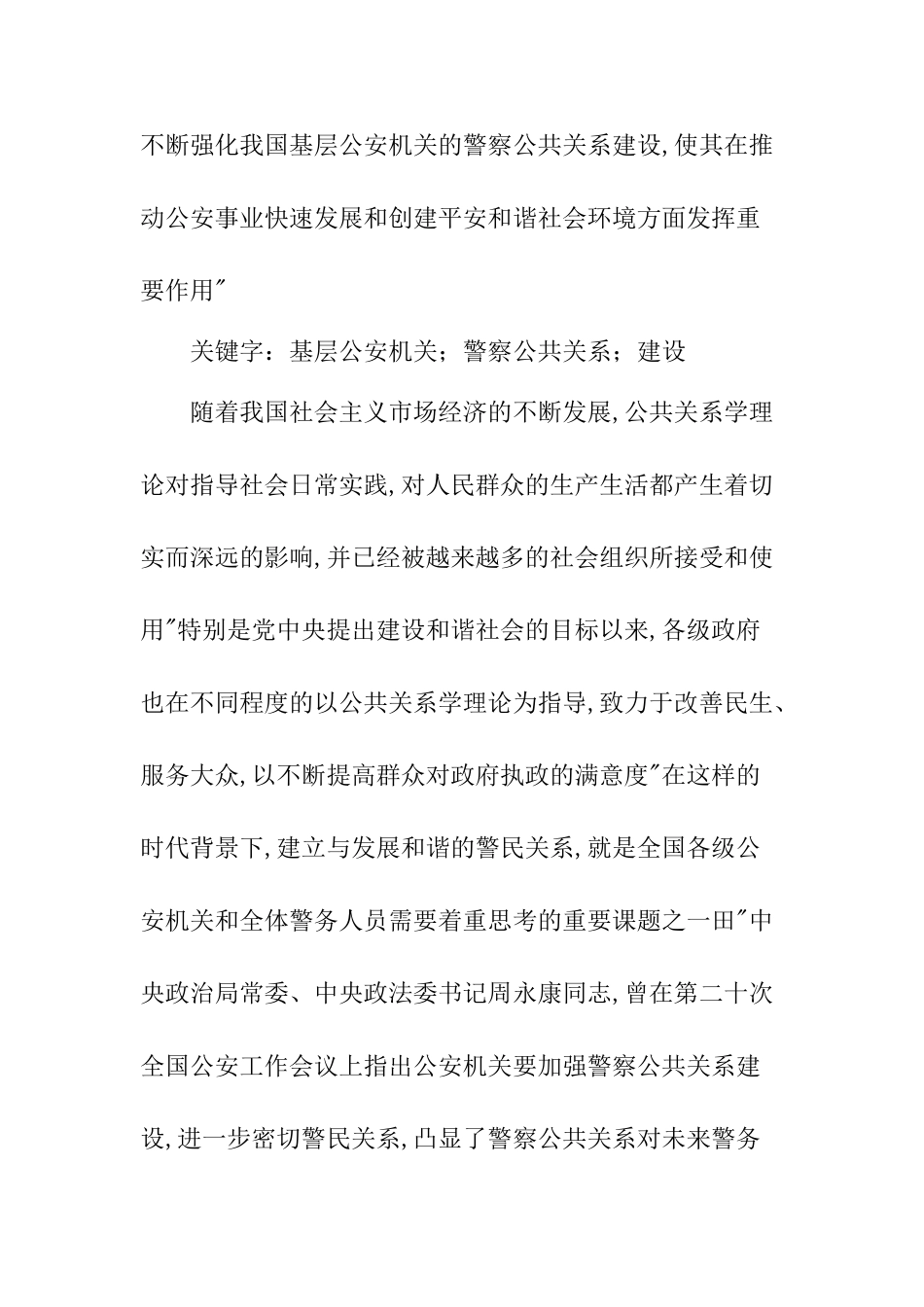 不断强化我国基层公安机关的警察公共关系建设,使其在推动公安事业快速发展和创建平安和谐社会环境方面发挥重要作用"

关键字：基层公安机关；警察公共关系；建设

随着我国社会主义市场经济的不断发展,公共关系学理论对指导社会日常实践,对人民群众的生产生活都产生着切实而深远的影响,并已经被越来越多的社会组织所接受和使用"特别是党中央提出建设和谐社会的目标以来,各级政府也在不同程度的以公共关系学理论为指导,致力于改善民生、服务大众,以不断提高群众对政府执政的满意度"在这样的时代背景下,建立与发展和谐的警民关系,就是全国各级公安机关和全体警务人员需要着重思考的重要课题之一田"中央政治局常委、中央政法委书记周永康同志,曾在第二十次全国公安工作会议上指出公安机关要加强警察公共关系建设,进一步密切警民关系,凸显了警察公共关系对未来警务